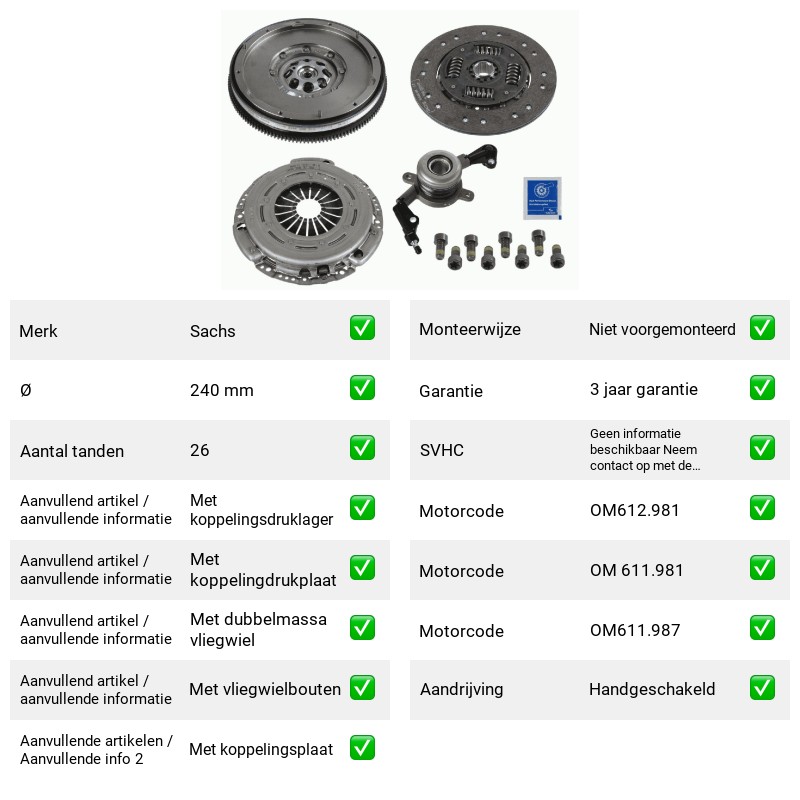 Merk
Sachs
☑

Ø
240 mm
☑

Aantal tanden
26
☑

Aanvullend artikel / aanvullende informatie
Met koppelingsdruklager
☑

Aanvullend artikel / aanvullende informatie
Met koppelingdrukplaat
☑

Aanvullend artikel / aanvullende informatie
Met dubbelmassa vliegwiel
☑

Aanvullend artikel / aanvullende informatie
Met vliegwielbouten
☑

Aanvullende artikelen / Aanvullende info 2
Met koppelingsplaat
☑

Monteerwijze
Niet voorgemonteerd
☑

Garantie
3 jaar garantie
☑

SVHC
Geen informatie beschikbaar Neem contact op met de...
☑

Motorcode
OM612.981
☑

Motorcode
OM 611.981
☑

Motorcode
OM611.987
☑

Aandrijving
Handgeschakeld
☑